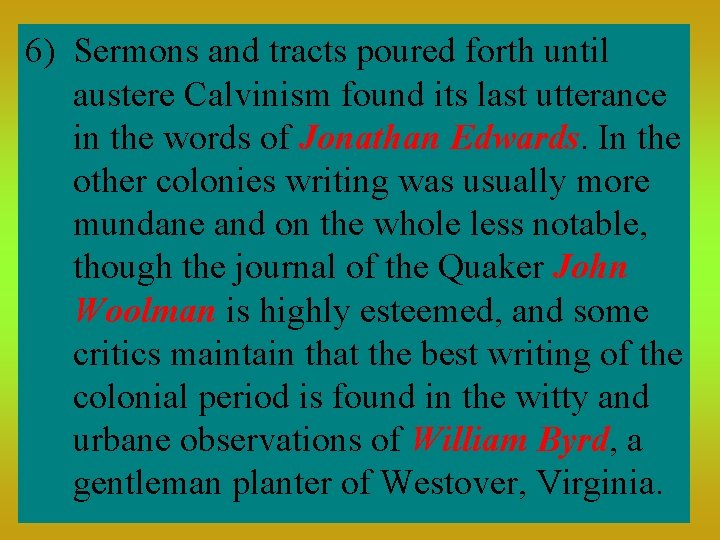 6) Sermons and tracts poured forth until austere Calvinism found its last utterance in the words of Jonathan Edwards. In the other colonies writing was usually more mundane and on the whole less notable, though the journal of the Quaker John Woolman is highly esteemed, and some critics maintain that the best writing of the colonial period is found in the witty and urbane observations of William Byrd, a gentleman planter of Westover, Virginia.